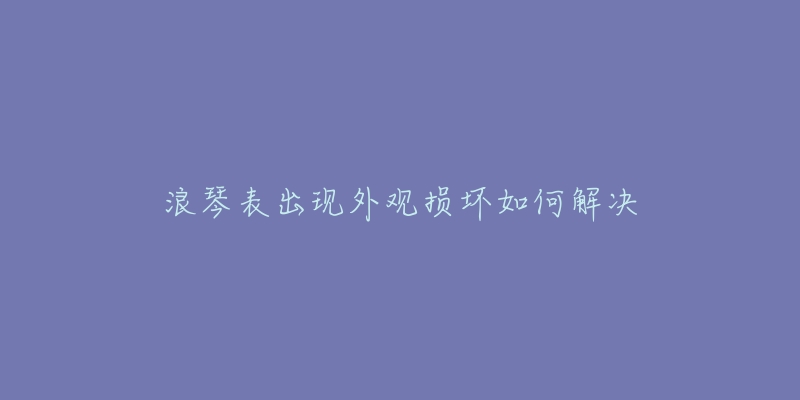 浪琴表出现外观损坏如何解决